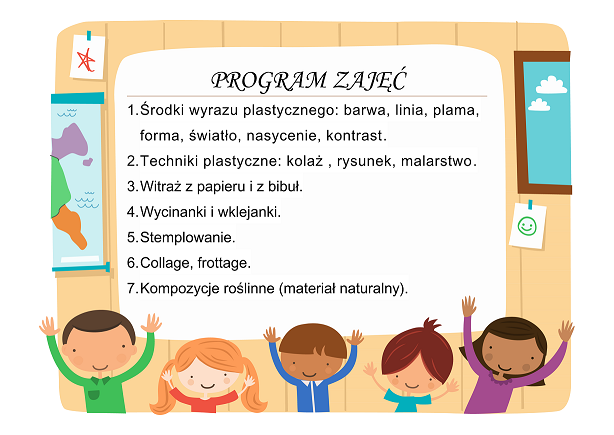 PROGRAM ZAJĘĆ

1.Środki wyrazu plastycznego: barwa, linia, plama, forma, światło, nasycenie, kontrast.

2.Techniki plastyczne: kolaż , rysunek, malarstwo.

3.Witraż z papieru i z bibuł.

4.Wycinanki i wklejanki.

5.Stemplowanie.

6.Collage, frottage.

7.Kompozycje roślinne (materiał naturalny).